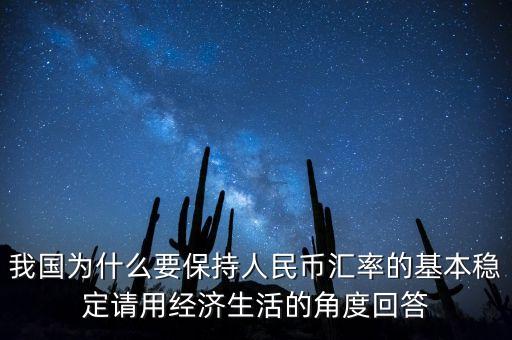 我国为什么要保持人民币汇率的基本稳定请用经济生活的角度回答